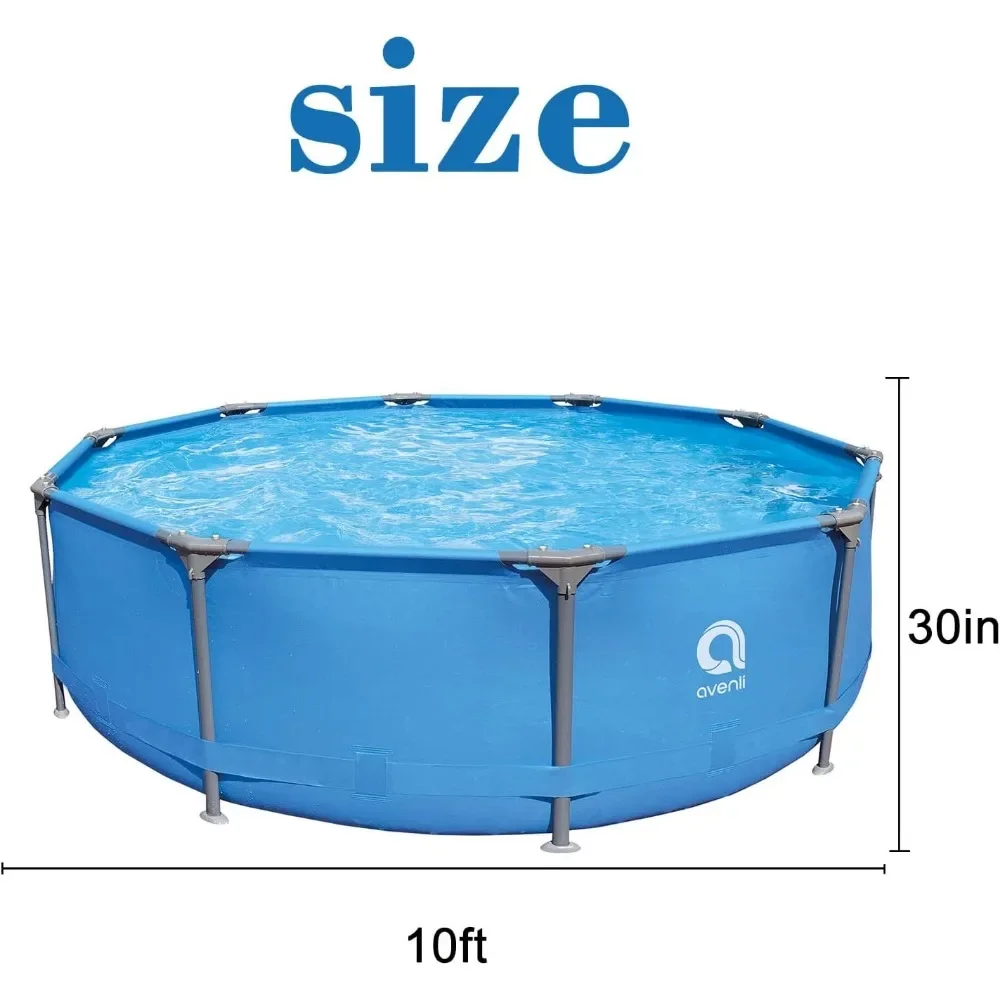 size

avenli

30in

10ft